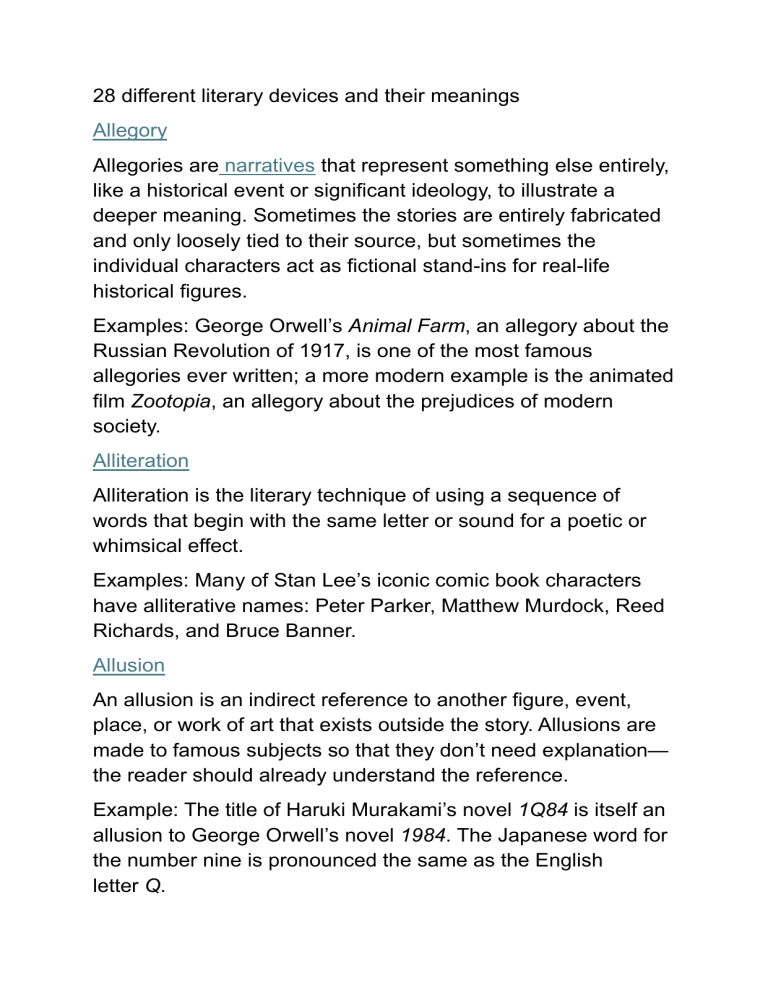 28 different literary devices and their meanings

Allegory

Allegories are narratives that represent something else entirely, like a historical event or significant ideology, to illustrate a deeper meaning. Sometimes the stories are entirely fabricated and only loosely tied to their source, but sometimes the individual characters act as fictional stand-ins for real-life historical figures.

Examples: George Orwell's Animal Farm, an allegory about the Russian Revolution of 1917, is one of the most famous allegories ever written; a more modern example is the animated film Zootopia, an allegory about the prejudices of modern society.

Alliteration

Alliteration is the literary technique of using a sequence of words that begin with the same letter or sound for a poetic or whimsical effect.

Examples: Many of Stan Lee's iconic comic book characters have alliterative names: Peter Parker, Matthew Murdock, Reed Richards, and Bruce Banner.

Allusion

An allusion is an indirect reference to another figure, event, place, or work of art that exists outside the story. Allusions are made to famous subjects so that they don't need explanation—the reader should already understand the reference.

Example: The title of Haruki Murakami's novel 1Q84 is itself an allusion to George Orwell's novel 1984. The Japanese word for the number nine is pronounced the same as the English letter Q.